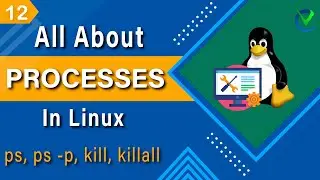 12

All About

PROCESSES

In Linux

ps, ps -p, kill, killall